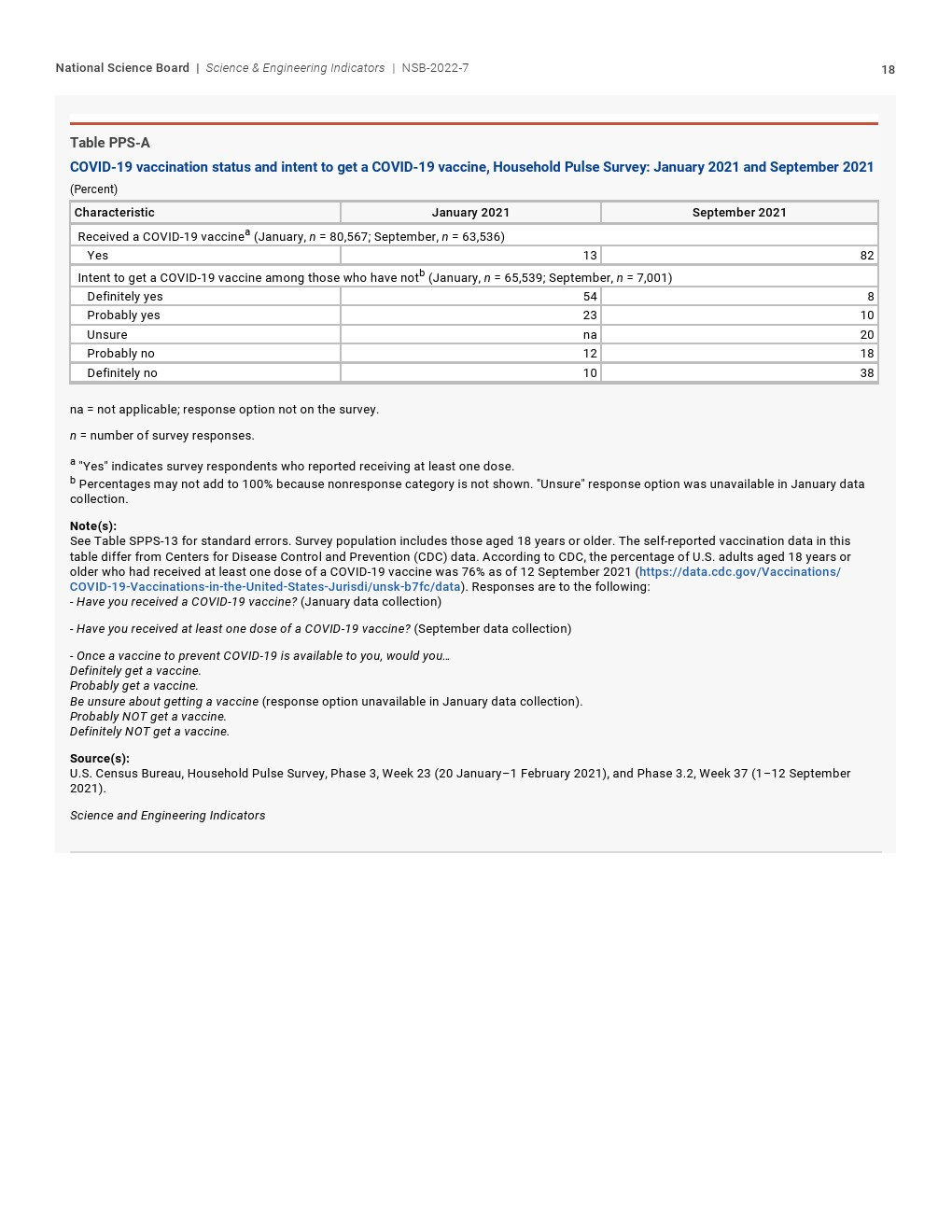 National Science Board | Science & Engineering Indicators | NSB-2022-7 18

Table PPS-A

COVID-19 vaccination status and intent to get a COVID-19 vaccine, Household Pulse Survey: January 2021 and September 2021

(Percent)

| Characteristic | January 2021 | September 2021 |
|---|---|---|
| Received a COVID-19 vaccine$^a$ (January, $n$ = 80,567; September, $n$ = 63,536) | | |
| Yes | 13 | 82 |
| Intent to get a COVID-19 vaccine among those who have not$^b$ (January, $n$ = 65,539; September, $n$ = 7,001) | | |
| Definitely yes | 54 | 8 |
| Probably yes | 23 | 10 |
| Unsure | na | 20 |
| Probably no | 12 | 18 |
| Definitely no | 10 | 38 |

na = not applicable; response option not on the survey.

$n$ = number of survey responses.

$^a$ "Yes" indicates survey respondents who reported receiving at least one dose.
$^b$ Percentages may not add to 100% because nonresponse category is not shown. "Unsure" response option was unavailable in January data collection.

Note(s):
See Table SPPS-13 for standard errors. Survey population includes those aged 18 years or older. The self-reported vaccination data in this table differ from Centers for Disease Control and Prevention (CDC) data. According to CDC, the percentage of U.S. adults aged 18 years or older who had received at least one dose of a COVID-19 vaccine was 76% as of 12 September 2021 (https://data.cdc.gov/Vaccinations/COVID-19-Vaccinations-in-the-United-States-Jurisdi/unsk-b7fc/data). Responses are to the following:
- Have you received a COVID-19 vaccine? (January data collection)

- Have you received at least one dose of a COVID-19 vaccine? (September data collection)

- Once a vaccine to prevent COVID-19 is available to you, would you…
Definitely get a vaccine.
Probably get a vaccine.
Be unsure about getting a vaccine (response option unavailable in January data collection).
Probably NOT get a vaccine.
Definitely NOT get a vaccine.

Source(s):
U.S. Census Bureau, Household Pulse Survey, Phase 3, Week 23 (20 January–1 February 2021), and Phase 3.2, Week 37 (1–12 September 2021).

Science and Engineering Indicators